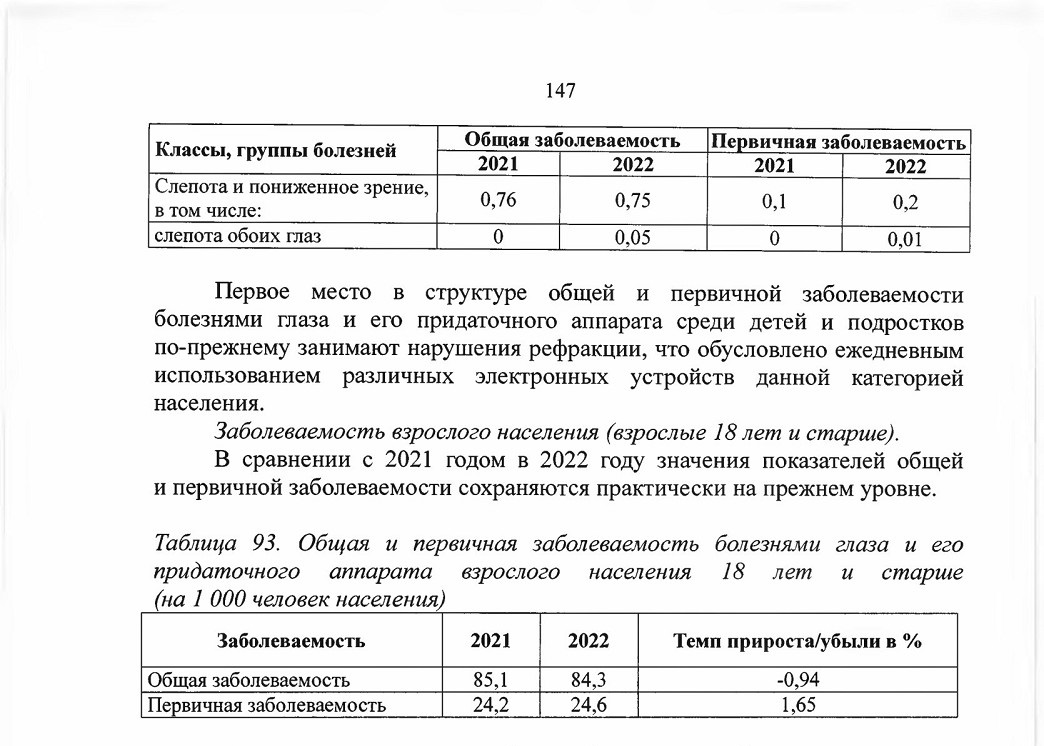 147

| Классы, группы болезней | Общая заболеваемость 2021 | Общая заболеваемость 2022 | Первичная заболеваемость 2021 | Первичная заболеваемость 2022 |
|---|---|---|---|---|
| Слепота и пониженное зрение, в том числе: | 0,76 | 0,75 | 0,1 | 0,2 |
| слепота обоих глаз | 0 | 0,05 | 0 | 0,01 |

Первое место в структуре общей и первичной заболеваемости болезнями глаза и его придаточного аппарата среди детей и подростков по-прежнему занимают нарушения рефракции, что обусловлено ежедневным использованием различных электронных устройств данной категорией населения.

Заболеваемость взрослого населения (взрослые 18 лет и старше).

В сравнении с 2021 годом в 2022 году значения показателей общей и первичной заболеваемости сохраняются практически на прежнем уровне.

Таблица 93. Общая и первичная заболеваемость болезнями глаза и его придаточного аппарата взрослого населения 18 лет и старше (на 1 000 человек населения)

| Заболеваемость | 2021 | 2022 | Темп прироста/убыли в % |
|---|---|---|---|
| Общая заболеваемость | 85,1 | 84,3 | -0,94 |
| Первичная заболеваемость | 24,2 | 24,6 | 1,65 |